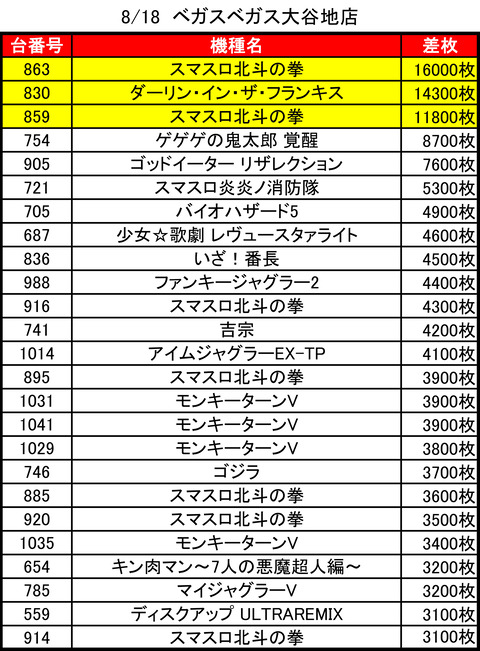 8/18 ベガスベガス大谷地店

| 台番号 | 機種名 | 差枚 |
|---|---|---|
| 863 | スマスロ北斗の拳 | 16000枚 |
| 830 | ダーリン・イン・ザ・フランキス | 14300枚 |
| 859 | スマスロ北斗の拳 | 11800枚 |
| 754 | ゲゲゲの鬼太郎 覚醒 | 8700枚 |
| 905 | ゴッドイーター リザレクション | 7600枚 |
| 721 | スマスロ炎炎ノ消防隊 | 5300枚 |
| 705 | バイオハザード5 | 4900枚 |
| 687 | 少女☆歌劇 レヴュースタァライト | 4600枚 |
| 836 | いざ！番長 | 4500枚 |
| 988 | ファンキージャグラー2 | 4400枚 |
| 916 | スマスロ北斗の拳 | 4300枚 |
| 741 | 吉宗 | 4200枚 |
| 1014 | アイムジャグラーEX-TP | 4100枚 |
| 895 | スマスロ北斗の拳 | 3900枚 |
| 1031 | モンキーターンV | 3900枚 |
| 1041 | モンキーターンV | 3900枚 |
| 1029 | モンキーターンV | 3800枚 |
| 746 | ゴジラ | 3700枚 |
| 885 | スマスロ北斗の拳 | 3600枚 |
| 920 | スマスロ北斗の拳 | 3500枚 |
| 1035 | モンキーターンV | 3400枚 |
| 654 | キン肉マン～7人の悪魔超人編～ | 3200枚 |
| 785 | マイジャグラーV | 3200枚 |
| 559 | ディスクアップ ULTRAREMIX | 3100枚 |
| 914 | スマスロ北斗の拳 | 3100枚 |